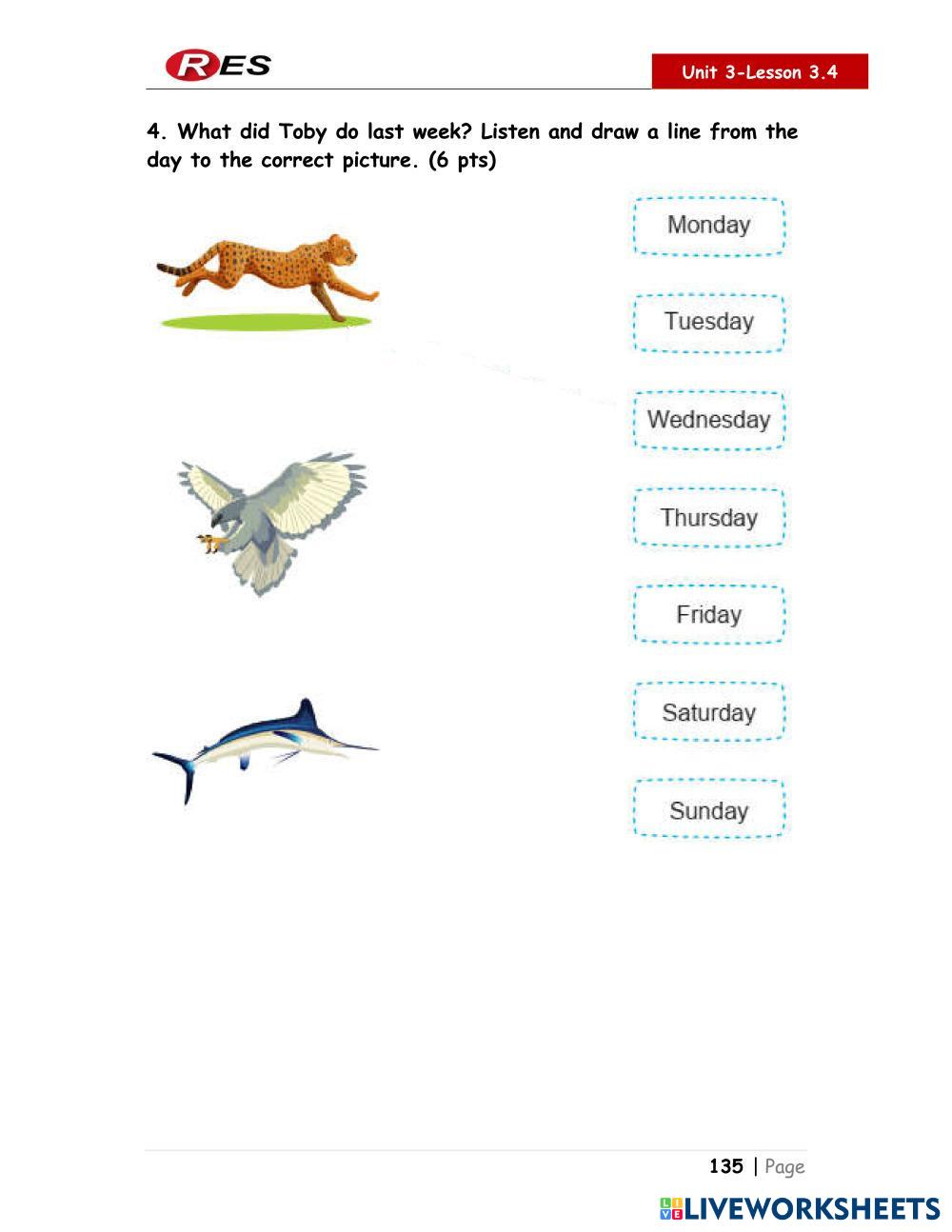 RES

Unit 3-Lesson 3.4

4. What did Toby do last week? Listen and draw a line from the day to the correct picture. (6 pts)

Monday

Tuesday

Wednesday

Thursday

Friday

Saturday

Sunday

135 | Page

LIVEWORKSHEETS